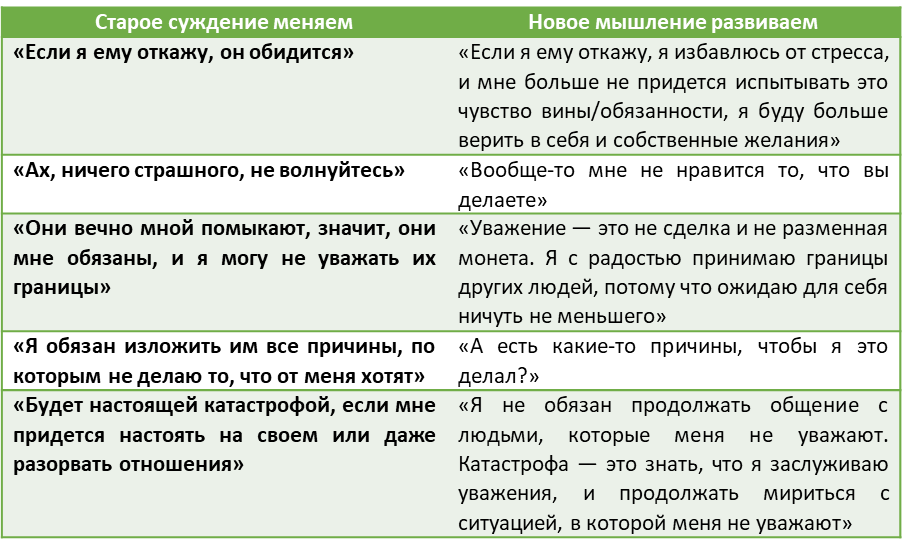 | Старое суждение меняем | Новое мышление развиваем |
|---|---|
| «Если я ему откажу, он обидится» | «Если я ему откажу, я избавлюсь от стресса, и мне больше не придется испытывать это чувство вины/обязанности, я буду больше верить в себя и собственные желания» |
| «Ах, ничего страшного, не волнуйтесь» | «Вообще-то мне не нравится то, что вы делаете» |
| «Они вечно мной помыкают, значит, они мне обязаны, и я могу не уважать их границы» | «Уважение — это не сделка и не разменная монета. Я с радостью принимаю границы других людей, потому что ожидаю для себя ничуть не меньшего» |
| «Я обязан изложить им все причины, по которым не делаю то, что от меня хотят» | «А есть какие-то причины, чтобы я это делал?» |
| «Будет настоящей катастрофой, если мне придется настоять на своем или даже разорвать отношения» | «Я не обязан продолжать общение с людьми, которые меня не уважают. Катастрофа — это знать, что я заслуживаю уважения, и продолжать мириться с ситуацией, в которой меня не уважают» |